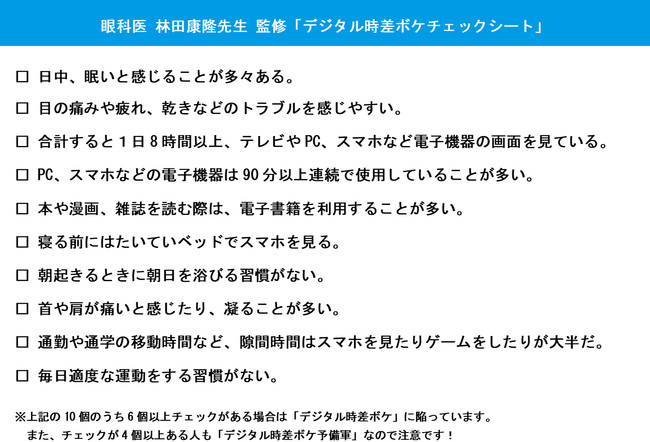 眼科医 林田康隆先生 監修「デジタル時差ボケチェックシート」

☐ 日中、眠いと感じることが多々ある。

☐ 目の痛みや疲れ、乾きなどのトラブルを感じやすい。

☐ 合計すると1日8時間以上、テレビやPC、スマホなど電子機器の画面を見ている。

☐ PC、スマホなどの電子機器は90分以上連続で使用していることが多い。

☐ 本や漫画、雑誌を読む際は、電子書籍を利用することが多い。

☐ 寝る前にはたいていベッドでスマホを見る。

☐ 朝起きるときに朝日を浴びる習慣がない。

☐ 首や肩が痛いと感じたり、凝ることが多い。

☐ 通勤や通学の移動時間など、隙間時間はスマホを見たりゲームをしたりが大半だ。

☐ 毎日適度な運動をする習慣がない。

※上記の10個のうち6個以上チェックがある場合は「デジタル時差ボケ」に陥っています。
また、チェックが4個以上ある人も「デジタル時差ボケ予備軍」なので注意です！